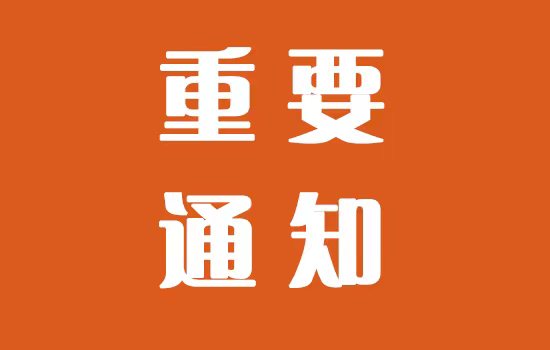 重要
通知